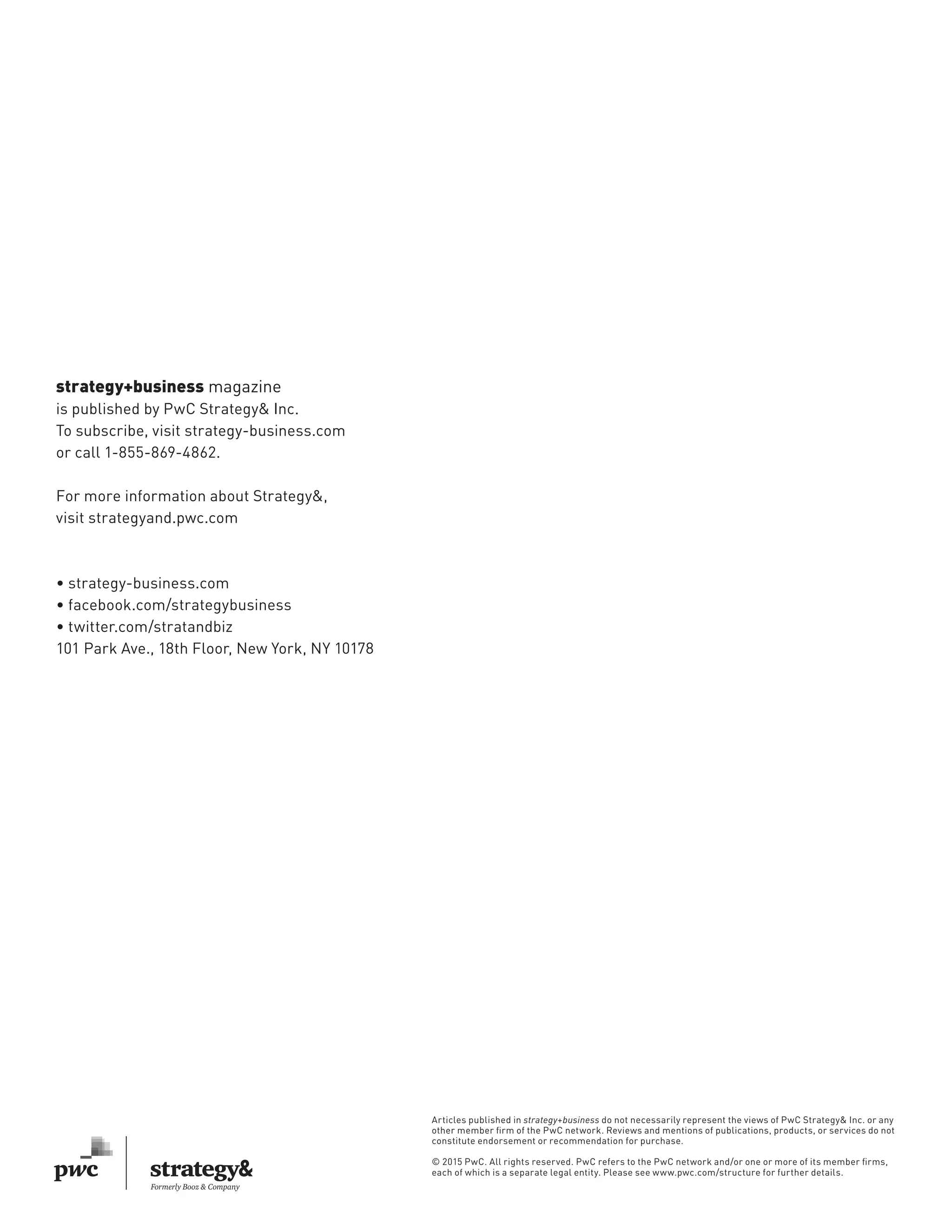 strategy+business magazine
is published by PwC Strategy& Inc.
To subscribe, visit strategy-business.com
or call 1-855-869-4862.

For more information about Strategy&,
visit strategyand.pwc.com

• strategy-business.com
• facebook.com/strategybusiness
• twitter.com/stratandbiz
101 Park Ave., 18th Floor, New York, NY 10178

pwc

strategy&
Formerly Booz & Company

Articles published in strategy+business do not necessarily represent the views of PwC Strategy& Inc. or any other member firm of the PwC network. Reviews and mentions of publications, products, or services do not constitute endorsement or recommendation for purchase.

© 2015 PwC. All rights reserved. PwC refers to the PwC network and/or one or more of its member firms, each of which is a separate legal entity. Please see www.pwc.com/structure for further details.